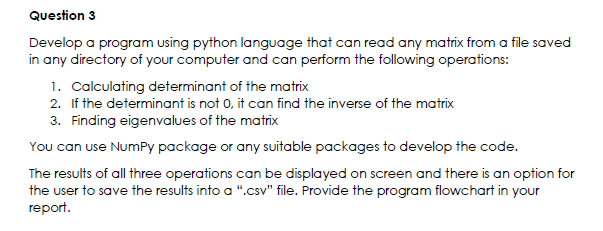 Question 3

Develop a program using python language that can read any matrix from a file saved in any directory of your computer and can perform the following operations:

1. Calculating determinant of the matrix
2. If the determinant is not 0, it can find the inverse of the matrix
3. Finding eigenvalues of the matrix

You can use NumPy package or any suitable packages to develop the code.

The results of all three operations can be displayed on screen and there is an option for the user to save the results into a ".csv" file. Provide the program flowchart in your report.